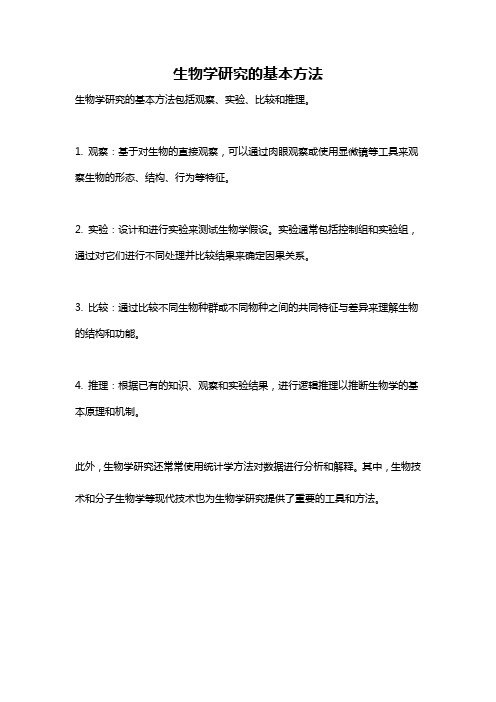 生物学研究的基本方法

生物学研究的基本方法包括观察、实验、比较和推理。

1. 观察：基于对生物的直接观察，可以通过肉眼观察或使用显微镜等工具来观察生物的形态、结构、行为等特征。

2. 实验：设计和进行实验来测试生物学假设。实验通常包括控制组和实验组，通过对它们进行不同处理并比较结果来确定因果关系。

3. 比较：通过比较不同生物种群或不同物种之间的共同特征与差异来理解生物的结构和功能。

4. 推理：根据已有的知识、观察和实验结果，进行逻辑推理以推断生物学的基本原理和机制。

此外，生物学研究还常常使用统计学方法对数据进行分析和解释。其中，生物技术和分子生物学等现代技术也为生物学研究提供了重要的工具和方法。